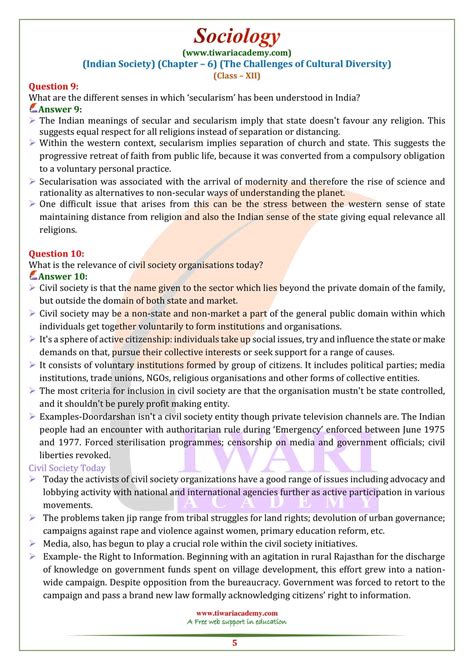 Sociology
(www.tiwariacademy.com)
(Indian Society) (Chapter – 6) (The Challenges of Cultural Diversity)
(Class – XII)

Question 9:
What are the different senses in which 'secularism' has been understood in India?
Answer 9:
➢ The Indian meanings of secular and secularism imply that state doesn't favour any religion. This suggests equal respect for all religions instead of separation or distancing.
➢ Within the western context, secularism implies separation of church and state. This suggests the progressive retreat of faith from public life, because it was converted from a compulsory obligation to a voluntary personal practice.
➢ Secularisation was associated with the arrival of modernity and therefore the rise of science and rationality as alternatives to non-secular ways of understanding the planet.
➢ One difficult issue that arises from this can be the stress between the western sense of state maintaining distance from religion and also the Indian sense of the state giving equal relevance all religions.

Question 10:
What is the relevance of civil society organisations today?
Answer 10:
➢ Civil society is that the name given to the sector which lies beyond the private domain of the family, but outside the domain of both state and market.
➢ Civil society may be a non-state and non-market a part of the general public domain within which individuals get together voluntarily to form institutions and organisations.
➢ It's a sphere of active citizenship: individuals take up social issues, try and influence the state or make demands on that, pursue their collective interests or seek support for a range of causes.
➢ It consists of voluntary institutions formed by group of citizens. It includes political parties; media institutions, trade unions, NGOs, religious organisations and other forms of collective entities.
➢ The most criteria for inclusion in civil society are that the organisation mustn't be state controlled, and it shouldn't be purely profit making entity.
➢ Examples-Doordarshan isn't a civil society entity though private television channels are. The Indian people had an encounter with authoritarian rule during 'Emergency' enforced between June 1975 and 1977. Forced sterilisation programmes; censorship on media and government officials; civil liberties revoked.
Civil Society Today
➢ Today the activists of civil society organizations have a good range of issues including advocacy and lobbying activity with national and international agencies further as active participation in various movements.
➢ The problems taken jip range from tribal struggles for land rights; devolution of urban governance; campaigns against rape and violence against women, primary education reform, etc.
➢ Media, also, has begun to play a crucial role within the civil society initiatives.
➢ Example- the Right to Information. Beginning with an agitation in rural Rajasthan for the discharge of knowledge on government funds spent on village development, this effort grew into a nation-wide campaign. Despite opposition from the bureaucracy. Government was forced to retort to the campaign and pass a brand new law formally acknowledging citizens' right to information.

TIWARI
ACADEMY

www.tiwariacademy.com
A Free web support in education
5